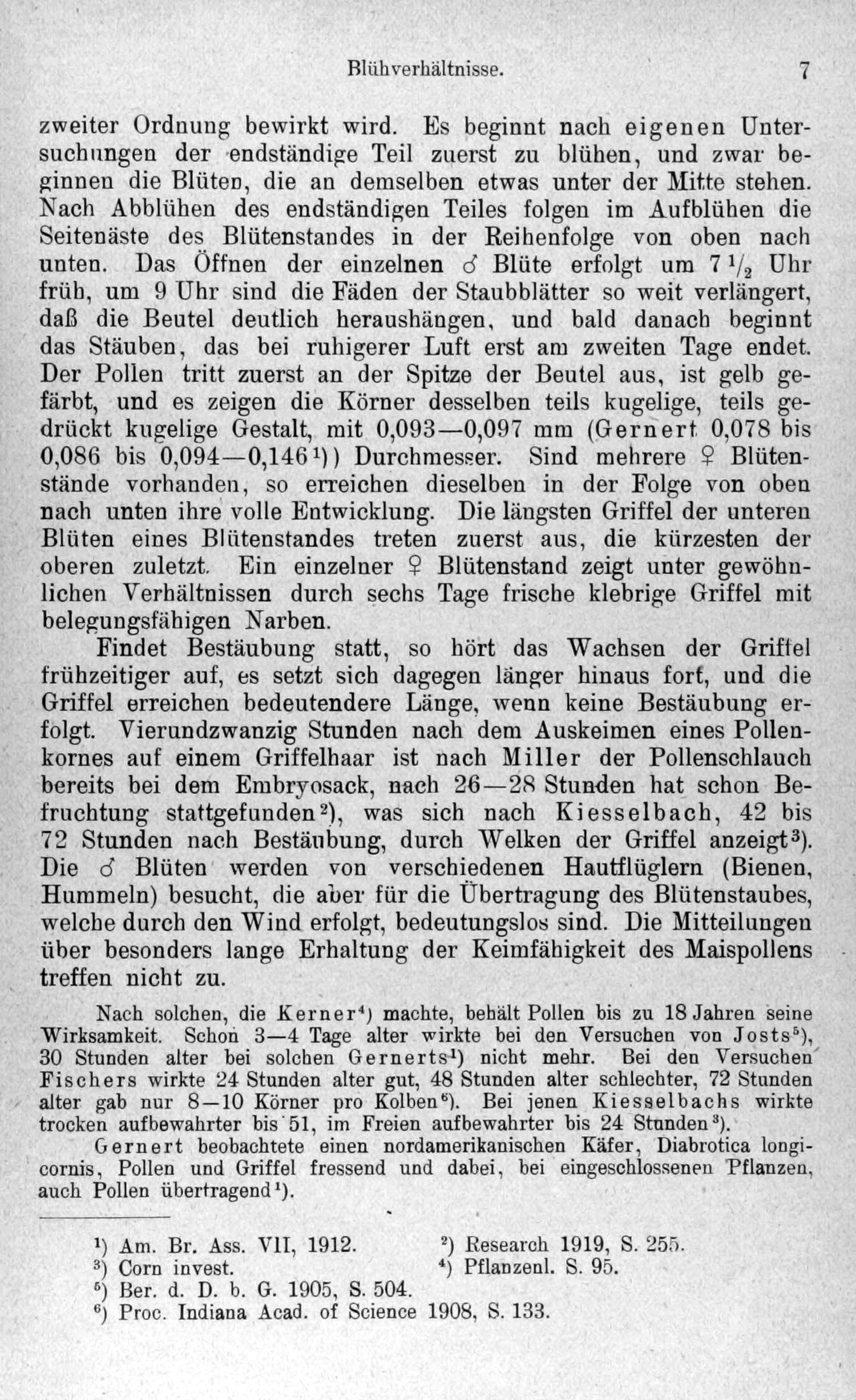 Blühverhältnisse. 7

zweiter Ordnung bewirkt wird. Es beginnt nach eigenen Untersuchungen der endständige Teil zuerst zu blühen, und zwar beginnen die Blüten, die an demselben etwas unter der Mitte stehen. Nach Abblühen des endständigen Teiles folgen im Aufblühen die Seitenäste des Blütenstandes in der Reihenfolge von oben nach unten. Das Öffnen der einzelnen ♂ Blüte erfolgt um $7\frac{1}{2}$ Uhr früh, um 9 Uhr sind die Fäden der Staubblätter so weit verlängert, daß die Beutel deutlich heraushängen, und bald danach beginnt das Stäuben, das bei ruhigerer Luft erst am zweiten Tage endet. Der Pollen tritt zuerst an der Spitze der Beutel aus, ist gelb gefärbt, und es zeigen die Körner desselben teils kugelige, teils gedrückt kugelige Gestalt, mit 0,093—0,097 mm (Gernert 0,078 bis 0,086 bis 0,094—0,146¹)) Durchmesser. Sind mehrere ♀ Blütenstände vorhanden, so erreichen dieselben in der Folge von oben nach unten ihre volle Entwicklung. Die längsten Griffel der unteren Blüten eines Blütenstandes treten zuerst aus, die kürzesten der oberen zuletzt. Ein einzelner ♀ Blütenstand zeigt unter gewöhnlichen Verhältnissen durch sechs Tage frische klebrige Griffel mit belegungsfähigen Narben.

Findet Bestäubung statt, so hört das Wachsen der Griffel frühzeitiger auf, es setzt sich dagegen länger hinaus fort, und die Griffel erreichen bedeutendere Länge, wenn keine Bestäubung erfolgt. Vierundzwanzig Stunden nach dem Auskeimen eines Pollenkornes auf einem Griffelhaar ist nach Miller der Pollenschlauch bereits bei dem Embryosack, nach 26—28 Stunden hat schon Befruchtung stattgefunden²), was sich nach Kiesselbach, 42 bis 72 Stunden nach Bestäubung, durch Welken der Griffel anzeigt³). Die ♂ Blüten werden von verschiedenen Hautflüglern (Bienen, Hummeln) besucht, die aber für die Übertragung des Blütenstaubes, welche durch den Wind erfolgt, bedeutungslos sind. Die Mitteilungen über besonders lange Erhaltung der Keimfähigkeit des Maispollens treffen nicht zu.

Nach solchen, die Kerner⁴) machte, behält Pollen bis zu 18 Jahren seine Wirksamkeit. Schon 3—4 Tage alter wirkte bei den Versuchen von Josts⁵), 30 Stunden alter bei solchen Gernerts¹) nicht mehr. Bei den Versuchen Fischers wirkte 24 Stunden alter gut, 48 Stunden alter schlechter, 72 Stunden alter gab nur 8—10 Körner pro Kolben⁶). Bei jenen Kiesselbachs wirkte trocken aufbewahrter bis 51, im Freien aufbewahrter bis 24 Stunden³).

Gernert beobachtete einen nordamerikanischen Käfer, Diabrotica longicornis, Pollen und Griffel fressend und dabei, bei eingeschlossenen Pflanzen, auch Pollen übertragend¹).

¹) Am. Br. Ass. VII, 1912. ²) Research 1919, S. 255.
³) Corn invest. ⁴) Pflanzenl. S. 95.
⁵) Ber. d. D. b. G. 1905, S. 504.
⁶) Proc. Indiana Acad. of Science 1908, S. 133.